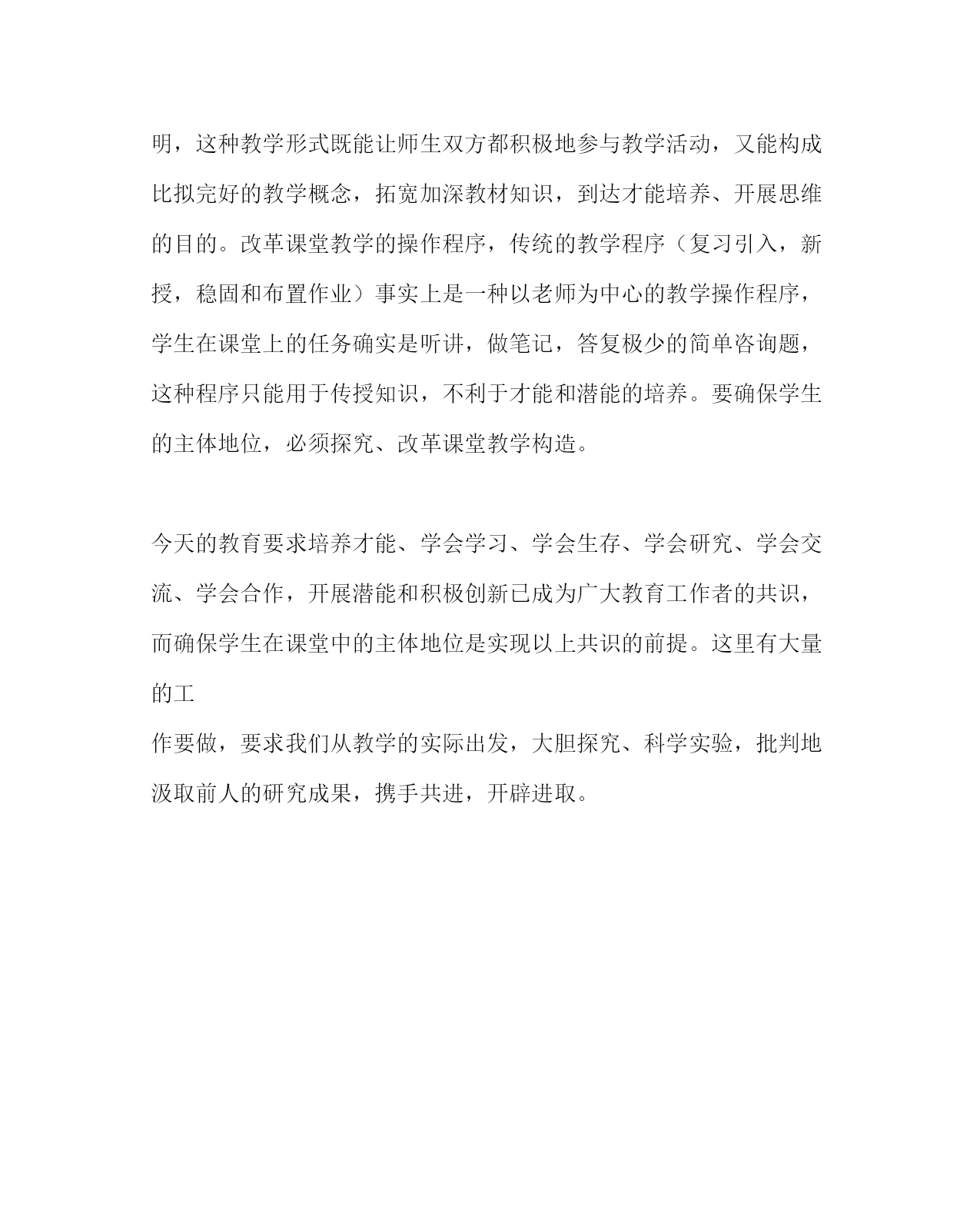 明，这种教学形式既能让师生双方都积极地参与教学活动，又能构成比拟完好的教学概念，拓宽加深教材知识，到达才能培养、开展思维的目的。改革课堂教学的操作程序，传统的教学程序（复习引入，新授，稳固和布置作业）事实上是一种以老师为中心的教学操作程序，学生在课堂上的任务确实是听讲，做笔记，答复极少的简单咨询题，这种程序只能用于传授知识，不利于才能和潜能的培养。要确保学生的主体地位，必须探究、改革课堂教学构造。

今天的教育要求培养才能、学会学习、学会生存、学会研究、学会交流、学会合作，开展潜能和积极创新已成为广大教育工作者的共识，而确保学生在课堂中的主体地位是实现以上共识的前提。这里有大量的工
作要做，要求我们从教学的实际出发，大胆探究、科学实验，批判地汲取前人的研究成果，携手共进，开辟进取。